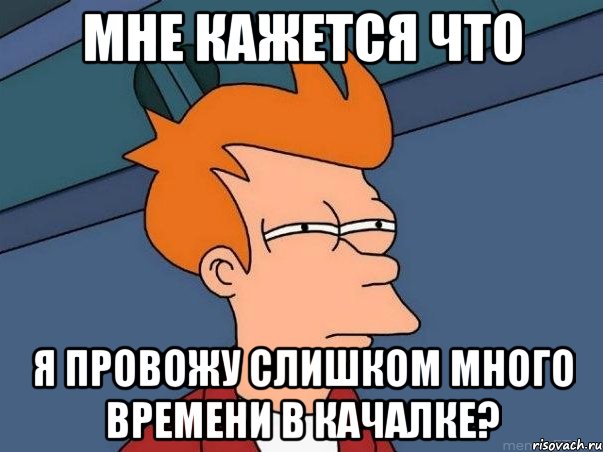 МНЕ КАЖЕТСЯ ЧТО

Я ПРОВОЖУ СЛИШКОМ МНОГО ВРЕМЕНИ В КАЧАЛКЕ?

risovach.ru